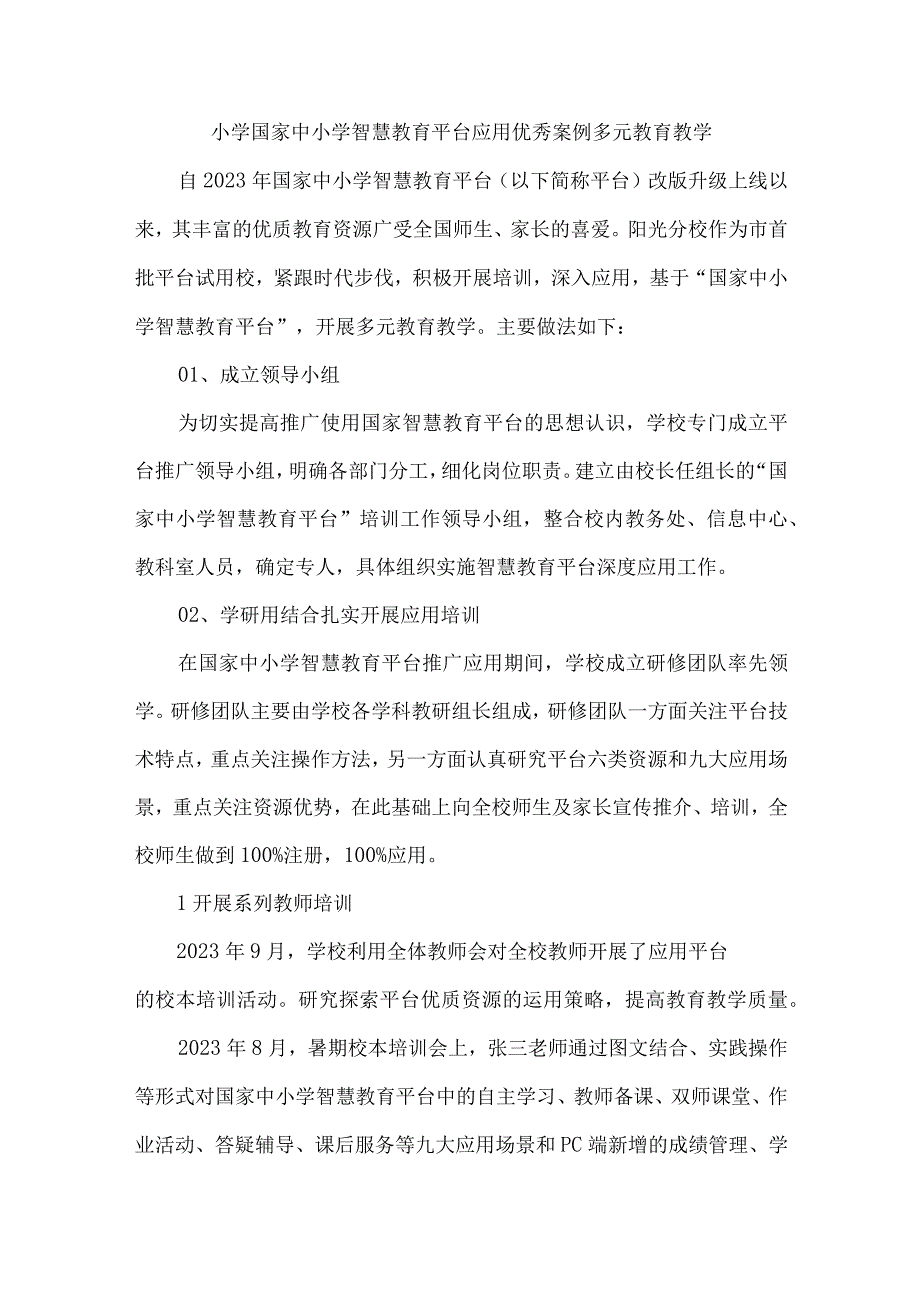 小学国家中小学智慧教育平台应用优秀案例多元教育教学

自2023年国家中小学智慧教育平台（以下简称平台）改版升级上线以来，其丰富的优质教育资源广受全国师生、家长的喜爱。阳光分校作为市首批平台试用校，紧跟时代步伐，积极开展培训，深入应用，基于“国家中小学智慧教育平台”，开展多元教育教学。主要做法如下：

01、成立领导小组

为切实提高推广使用国家智慧教育平台的思想认识，学校专门成立平台推广领导小组，明确各部门分工，细化岗位职责。建立由校长任组长的“国家中小学智慧教育平台”培训工作领导小组，整合校内教务处、信息中心、教科室人员，确定专人，具体组织实施智慧教育平台深度应用工作。

02、学研用结合扎实开展应用培训

在国家中小学智慧教育平台推广应用期间，学校成立研修团队率先领学。研修团队主要由学校各学科教研组长组成，研修团队一方面关注平台技术特点，重点关注操作方法，另一方面认真研究平台六类资源和九大应用场景，重点关注资源优势，在此基础上向全校师生及家长宣传推介、培训，全校师生做到100%注册，100%应用。

1开展系列教师培训

2023年9月，学校利用全体教师会对全校教师开展了应用平台的校本培训活动。研究探索平台优质资源的运用策略，提高教育教学质量。

2023年8月，暑期校本培训会上，张三老师通过图文结合、实践操作等形式对国家中小学智慧教育平台中的自主学习、教师备课、双师课堂、作业活动、答疑辅导、课后服务等九大应用场景和PC端新增的成绩管理、学